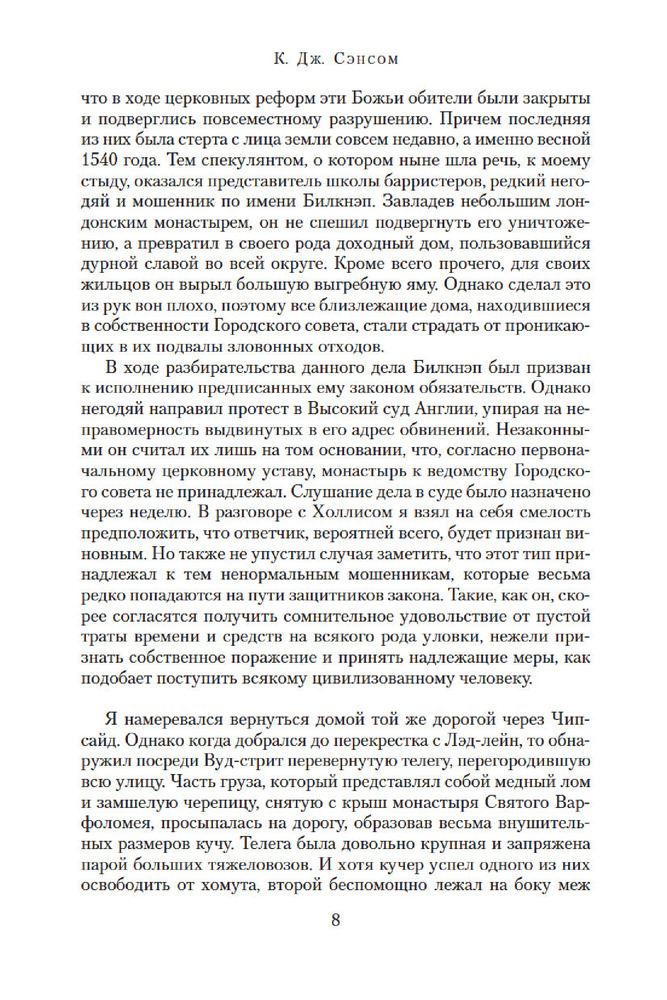 К. Дж. Сэнсом

что в ходе церковных реформ эти Божьи обители были закрыты и подверглись повсеместному разрушению. Причем последняя из них была стерта с лица земли совсем недавно, а именно весной 1540 года. Тем спекулянтом, о котором ныне шла речь, к моему стыду, оказался представитель школы барристеров, редкий негодяй и мошенник по имени Билкнэп. Завладев небольшим лондонским монастырем, он не спешил подвергнуть его уничтожению, а превратил в своего рода доходный дом, пользовавшийся дурной славой во всей округе. Кроме всего прочего, для своих жильцов он вырыл большую выгребную яму. Однако сделал это из рук вон плохо, поэтому все близлежащие дома, находившиеся в собственности Городского совета, стали страдать от проникающих в их подвалы зловонных отходов.

В ходе разбирательства данного дела Билкнэп был призван к исполнению предписанных ему законом обязательств. Однако негодяй направил протест в Высокий суд Англии, упирая на неправомерность выдвинутых в его адрес обвинений. Незаконными он считал их лишь на том основании, что, согласно первоначальному церковному уставу, монастырь к ведомству Городского совета не принадлежал. Слушание дела в суде было назначено через неделю. В разговоре с Холлисом я взял на себя смелость предположить, что ответчик, вероятней всего, будет признан виновным. Но также не упустил случая заметить, что этот тип принадлежал к тем ненормальным мошенникам, которые весьма редко попадаются на пути защитников закона. Такие, как он, скорее согласятся получить сомнительное удовольствие от пустой траты времени и средств на всякого рода уловки, нежели признать собственное поражение и принять надлежащие меры, как подобает поступить всякому цивилизованному человеку.

Я намеревался вернуться домой той же дорогой через Чипсайд. Однако когда добрался до перекрестка с Лэд-лейн, то обнаружил посреди Вуд-стрит перевернутую телегу, перегородившую всю улицу. Часть груза, который представлял собой медный лом и замшелую черепицу, снятую с крыш монастыря Святого Варфоломея, просыпалась на дорогу, образовав весьма внушительных размеров кучу. Телега была довольно крупная и запряжена парой больших тяжеловозов. И хотя кучер успел одного из них освободить от хомута, второй беспомощно лежал на боку меж

8